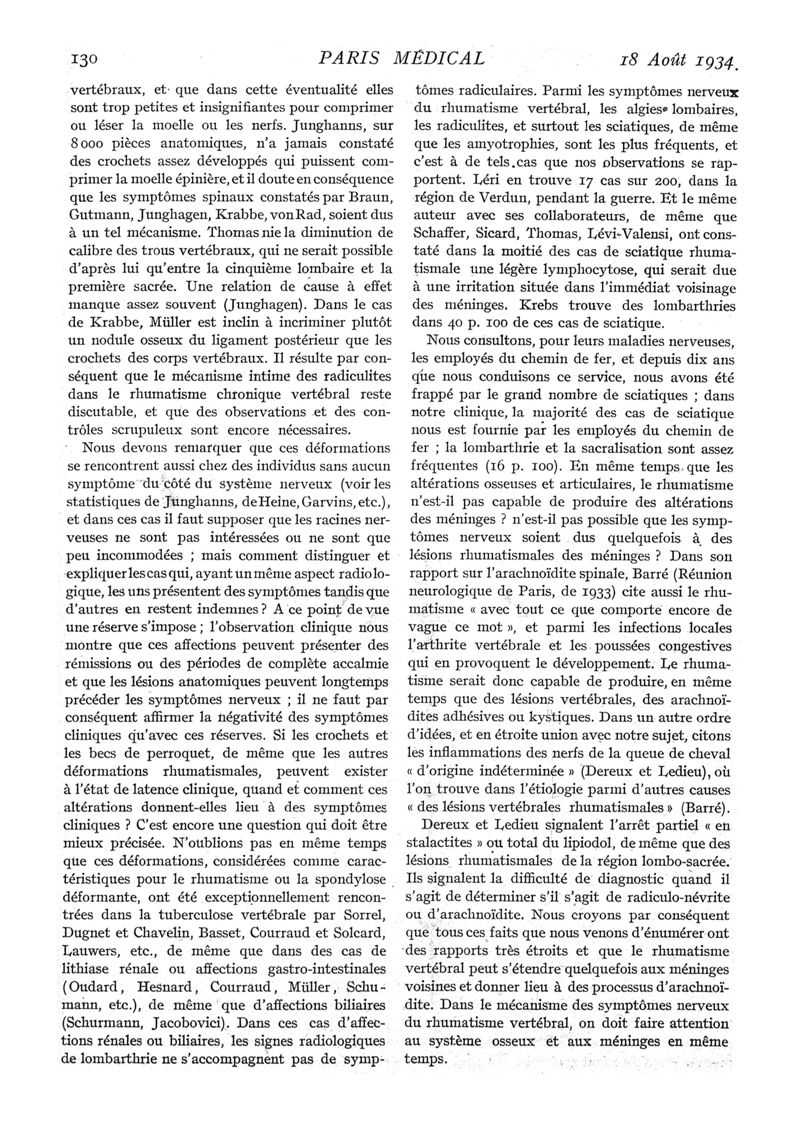 130 PARIS MÉDICAL 18 Août 1934.

vertébraux, et que dans cette éventualité elles sont trop petites et insignifiantes pour comprimer ou léser la moelle ou les nerfs. Junghanns, sur 8 000 pièces anatomiques, n'a jamais constaté des crochets assez développés qui puissent comprimer la moelle épinière, et il doute en conséquence que les symptômes spinaux constatés par Braun, Gutmann, Junghagen, Krabbe, von Rad, soient dus à un tel mécanisme. Thomas nie la diminution de calibre des trous vertébraux, qui ne serait possible d'après lui qu'entre la cinquième lombaire et la première sacrée. Une relation de cause à effet manque assez souvent (Junghagen). Dans le cas de Krabbe, Müller est inclin à incriminer plutôt un nodule osseux du ligament postérieur que les crochets des corps vertébraux. Il résulte par conséquent que le mécanisme intime des radiculites dans le rhumatisme chronique vertébral reste discutable, et que des observations et des contrôles scrupuleux sont encore nécessaires.

Nous devons remarquer que ces déformations se rencontrent aussi chez des individus sans aucun symptôme du côté du système nerveux (voir les statistiques de Junghanns, de Heine, Garvins, etc.), et dans ces cas il faut supposer que les racines nerveuses ne sont pas intéressées ou ne sont que peu incommodées ; mais comment distinguer et expliquer les cas qui, ayant un même aspect radiologique, les uns présentent des symptômes tandis que d'autres en restent indemnes ? A ce point de vue une réserve s'impose ; l'observation clinique nous montre que ces affections peuvent présenter des rémissions ou des périodes de complète accalmie et que les lésions anatomiques peuvent longtemps précéder les symptômes nerveux ; il ne faut par conséquent affirmer la négativité des symptômes cliniques qu'avec ces réserves. Si les crochets et les becs de perroquet, de même que les autres déformations rhumatismales, peuvent exister à l'état de latence clinique, quand et comment ces altérations donnent-elles lieu à des symptômes cliniques ? C'est encore une question qui doit être mieux précisée. N'oublions pas en même temps que ces déformations, considérées comme caractéristiques pour le rhumatisme ou la spondylose déformante, ont été exceptionnellement rencontrées dans la tuberculose vertébrale par Sorrel, Dugnet et Chavelin, Basset, Courraud et Solcard, Lauwers, etc., de même que dans des cas de lithiase rénale ou affections gastro-intestinales (Oudard, Hesnard, Courraud, Müller, Schumann, etc.), de même que d'affections biliaires (Schurmann, Jacobovici). Dans ces cas d'affections rénales ou biliaires, les signes radiologiques de lombarthrie ne s'accompagnent pas de symptômes radiculaires. Parmi les symptômes nerveux du rhumatisme vertébral, les algies lombaires, les radiculites, et surtout les sciatiques, de même que les amyotrophies, sont les plus fréquents, et c'est à de tels cas que nos observations se rapportent. Léri en trouve 17 cas sur 200, dans la région de Verdun, pendant la guerre. Et le même auteur avec ses collaborateurs, de même que Schaffer, Sicard, Thomas, Lévi-Valensi, ont constaté dans la moitié des cas de sciatique rhumatismale une légère lymphocytose, qui serait due à une irritation située dans l'immédiat voisinage des méninges. Krebs trouve des lombarthries dans 40 p. 100 de ces cas de sciatique.

Nous consultons, pour leurs maladies nerveuses, les employés du chemin de fer, et depuis dix ans que nous conduisons ce service, nous avons été frappé par le grand nombre de sciatiques ; dans notre clinique, la majorité des cas de sciatique nous est fournie par les employés du chemin de fer ; la lombarthrie et la sacralisation sont assez fréquentes (16 p. 100). En même temps que les altérations osseuses et articulaires, le rhumatisme n'est-il pas capable de produire des altérations des méninges ? n'est-il pas possible que les symptômes nerveux soient dus quelquefois à des lésions rhumatismales des méninges ? Dans son rapport sur l'arachnoïdite spinale, Barré (Réunion neurologique de Paris, de 1933) cite aussi le rhumatisme « avec tout ce que comporte encore de vague ce mot », et parmi les infections locales l'arthrite vertébrale et les poussées congestives qui en provoquent le développement. Le rhumatisme serait donc capable de produire, en même temps que des lésions vertébrales, des arachnoïdites adhésives ou kystiques. Dans un autre ordre d'idées, et en étroite union avec notre sujet, citons les inflammations des nerfs de la queue de cheval « d'origine indéterminée » (Dereux et Ledieu), où l'on trouve dans l'étiologie parmi d'autres causes « des lésions vertébrales rhumatismales » (Barré).

Dereux et Ledieu signalent l'arrêt partiel « en stalactites » ou total du lipiodol, de même que des lésions rhumatismales de la région lombo-sacrée. Ils signalent la difficulté de diagnostic quand il s'agit de déterminer s'il s'agit de radiculo-névrite ou d'arachnoïdite. Nous croyons par conséquent que tous ces faits que nous venons d'énumérer ont des rapports très étroits et que le rhumatisme vertébral peut s'étendre quelquefois aux méninges voisines et donner lieu à des processus d'arachnoïdite. Dans le mécanisme des symptômes nerveux du rhumatisme vertébral, on doit faire attention au système osseux et aux méninges en même temps.